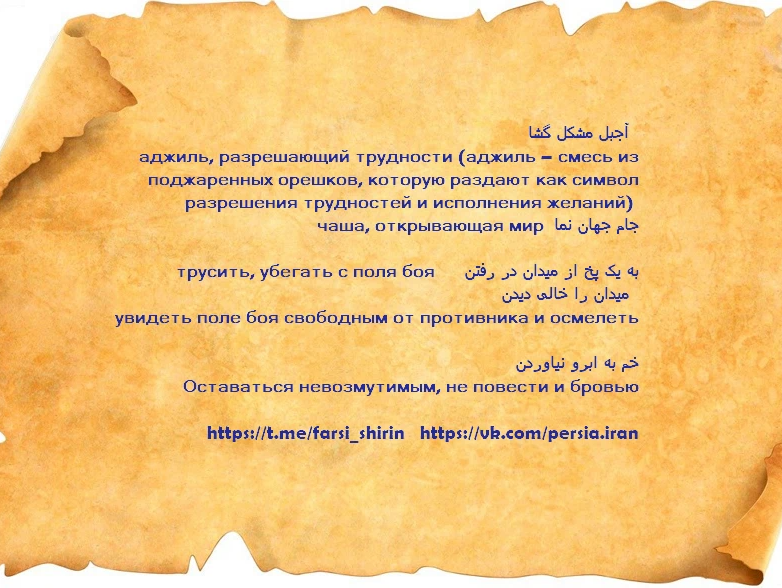 آجیل مشکل گشا
аджиль, разрешающий трудности (аджиль – смесь из поджаренных орешков, которую раздают как символ разрешения трудностей и исполнения желаний)
جام جهان نما чаша, открывающая мир

به یک پخ از میدان در رفتن трусить, убегать с поля боя
میدان را خالی دیدن
увидеть поле боя свободным от противника и осмелеть

خم به ابرو نیاوردن
Оставаться невозмутимым, не повести и бровью

https://t.me/farsi_shirin https://vk.com/persia.iran